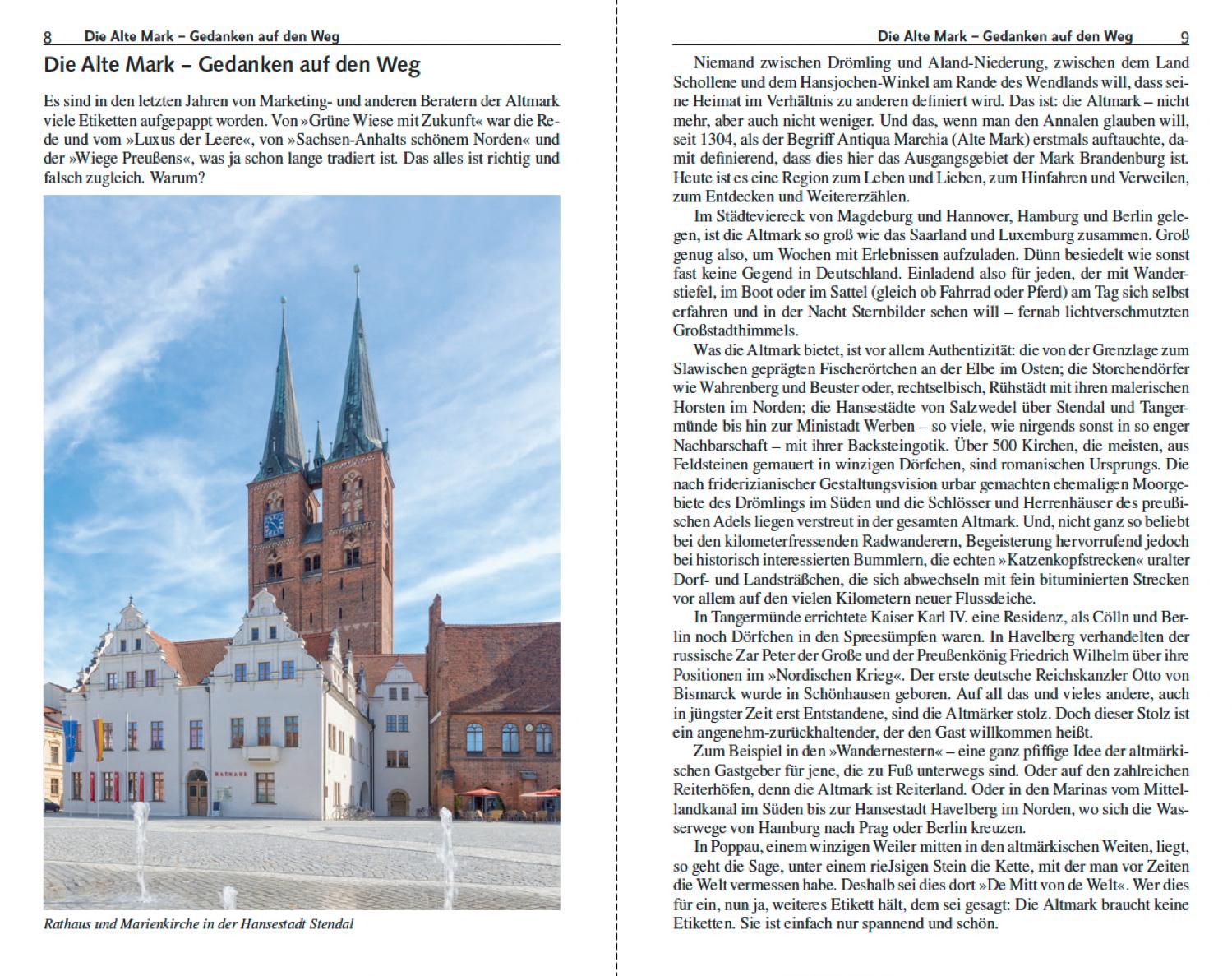 8 Die Alte Mark – Gedanken auf den Weg

Die Alte Mark – Gedanken auf den Weg

Es sind in den letzten Jahren von Marketing- und anderen Beratern der Altmark viele Etiketten aufgepappt worden. Von »Grüne Wiese mit Zukunft« war die Rede und vom »Luxus der Leere«, von »Sachsen-Anhalts schönem Norden« und der »Wiege Preußens«, was ja schon lange tradiert ist. Das alles ist richtig und falsch zugleich. Warum?

RATHAUS

Rathaus und Marienkirche in der Hansestadt Stendal

Die Alte Mark – Gedanken auf den Weg 9

Niemand zwischen Drömling und Aland-Niederung, zwischen dem Land Schollene und dem Hansjochen-Winkel am Rande des Wendlands will, dass seine Heimat im Verhältnis zu anderen definiert wird. Das ist: die Altmark – nicht mehr, aber auch nicht weniger. Und das, wenn man den Annalen glauben will, seit 1304, als der Begriff Antiqua Marchia (Alte Mark) erstmals auftauchte, damit definierend, dass dies hier das Ausgangsgebiet der Mark Brandenburg ist. Heute ist es eine Region zum Leben und Lieben, zum Hinfahren und Verweilen, zum Entdecken und Weitererzählen.

Im Städteviereck von Magdeburg und Hannover, Hamburg und Berlin gelegen, ist die Altmark so groß wie das Saarland und Luxemburg zusammen. Groß genug also, um Wochen mit Erlebnissen aufzuladen. Dünn besiedelt wie sonst fast keine Gegend in Deutschland. Einladend also für jeden, der mit Wanderstiefel, im Boot oder im Sattel (gleich ob Fahrrad oder Pferd) am Tag sich selbst erfahren und in der Nacht Sternbilder sehen will – fernab lichtverschmutzten Großstadthimmels.

Was die Altmark bietet, ist vor allem Authentizität: die von der Grenzlage zum Slawischen geprägten Fischerörtchen an der Elbe im Osten; die Storchendörfer wie Wahrenberg und Beuster oder, rechtselbisch, Rühstädt mit ihren malerischen Horsten im Norden; die Hansestädte von Salzwedel über Stendal und Tangermünde bis hin zur Ministadt Werben – so viele, wie nirgends sonst in so enger Nachbarschaft – mit ihrer Backsteingotik. Über 500 Kirchen, die meisten, aus Feldsteinen gemauert in winzigen Dörfchen, sind romanischen Ursprungs. Die nach friderizianischer Gestaltungsvision urbar gemachten ehemaligen Moorgebiete des Drömlings im Süden und die Schlösser und Herrenhäuser des preußischen Adels liegen verstreut in der gesamten Altmark. Und, nicht ganz so beliebt bei den kilometerfressenden Radwanderern, Begeisterung hervorrufend jedoch bei historisch interessierten Bummlern, die echten »Katzenkopfstrecken« uralter Dorf- und Landsträßchen, die sich abwechseln mit fein bituminierten Strecken vor allem auf den vielen Kilometern neuer Flussdeiche.

In Tangermünde errichtete Kaiser Karl IV. eine Residenz, als Cölln und Berlin noch Dörfchen in den Spreesümpfen waren. In Havelberg verhandelten der russische Zar Peter der Große und der Preußenkönig Friedrich Wilhelm über ihre Positionen im »Nordischen Krieg«. Der erste deutsche Reichskanzler Otto von Bismarck wurde in Schönhausen geboren. Auf all das und vieles andere, auch in jüngster Zeit erst Entstandene, sind die Altmärker stolz. Doch dieser Stolz ist ein angenehm-zurückhaltender, der den Gast willkommen heißt.

Zum Beispiel in den »Wandernestern« – eine ganz pfiffige Idee der altmärkischen Gastgeber für jene, die zu Fuß unterwegs sind. Oder auf den zahlreichen Reiterhöfen, denn die Altmark ist Reiterland. Oder in den Marinas vom Mittellandkanal im Süden bis zur Hansestadt Havelberg im Norden, wo sich die Wasserwege von Hamburg nach Prag oder Berlin kreuzen.

In Poppau, einem winzigen Weiler mitten in den altmärkischen Weiten, liegt, so geht die Sage, unter einem rieJsigen Stein die Kette, mit der man vor Zeiten die Welt vermessen habe. Deshalb sei dies dort »De Mitt von de Welt«. Wer dies für ein, nun ja, weiteres Etikett hält, dem sei gesagt: Die Altmark braucht keine Etiketten. Sie ist einfach nur spannend und schön.